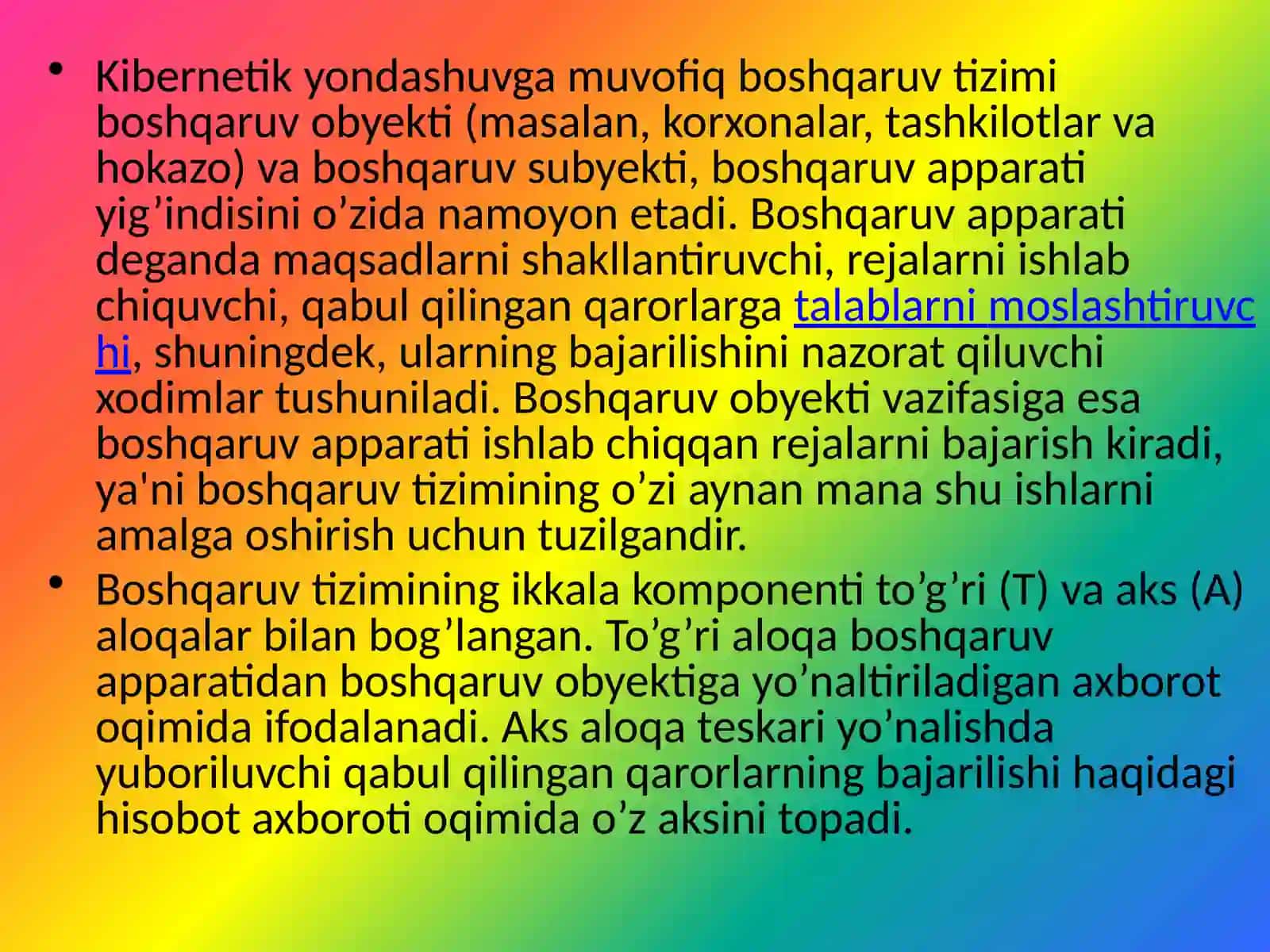 • Kibernetik yondashuvga muvofiq boshqaruv tizimi boshqaruv obyekti (masalan, korxonalar, tashkilotlar va hokazo) va boshqaruv subyekti, boshqaruv apparati yig’indisini o’zida namoyon etadi. Boshqaruv apparati deganda maqsadlarni shakllantiruvchi, rejalarni ishlab chiquvchi, qabul qilingan qarorlarga talablarni moslashtiruvchi, shuningdek, ularning bajarilishini nazorat qiluvchi xodimlar tushuniladi. Boshqaruv obyekti vazifasiga esa boshqaruv apparati ishlab chiqqan rejalarni bajarish kiradi, ya'ni boshqaruv tizimining o’zi aynan mana shu ishlarni amalga oshirish uchun tuzilgandir.

• Boshqaruv tizimining ikkala komponenti to’g’ri (T) va aks (A) aloqalar bilan bog’langan. To’g’ri aloqa boshqaruv apparatidan boshqaruv obyektiga yo’naltiriladigan axborot oqimida ifodalanadi. Aks aloqa teskari yo’nalishda yuboriluvchi qabul qilingan qarorlarning bajarilishi haqidagi hisobot axboroti oqimida o’z aksini topadi.